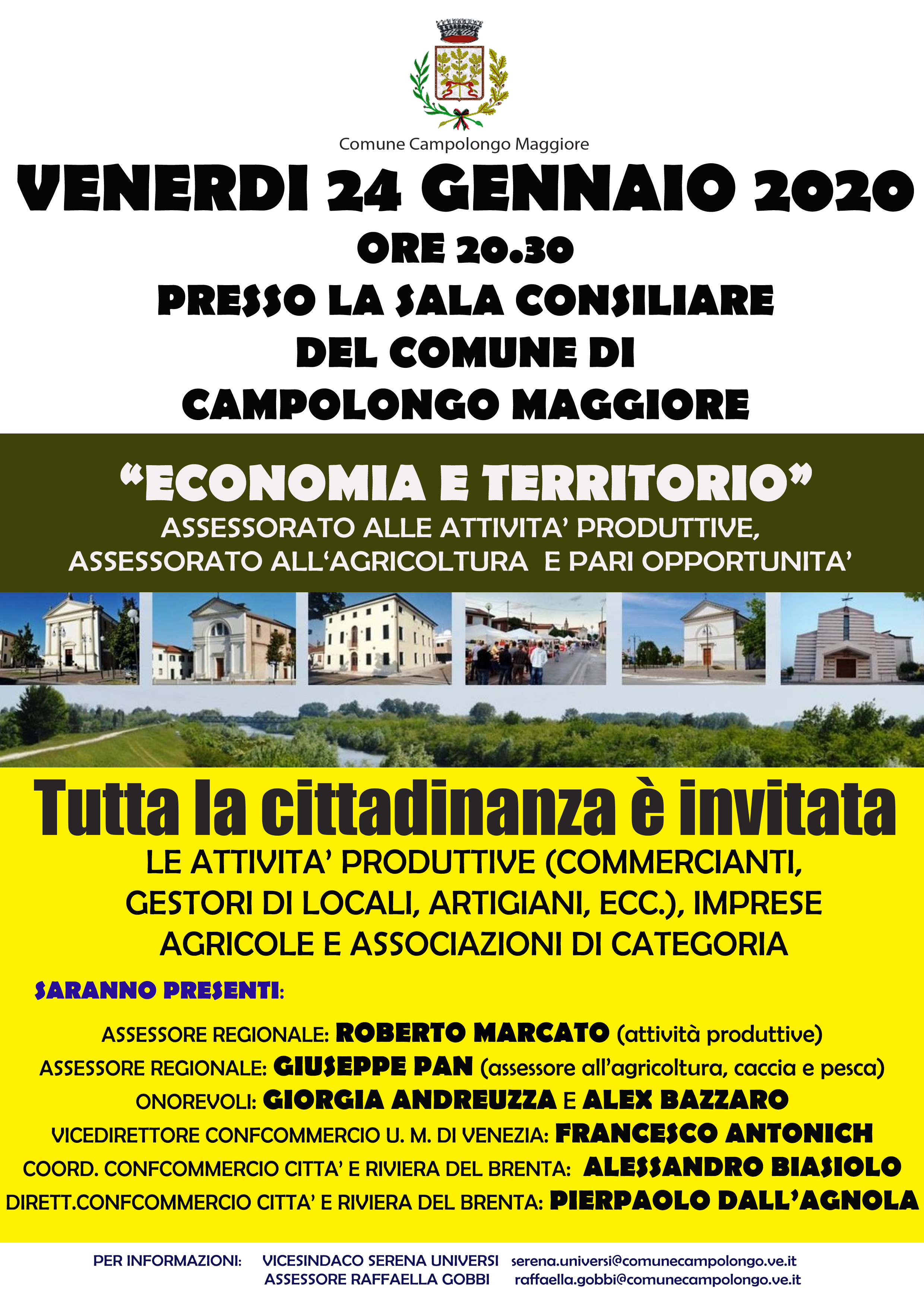 Comune Campolongo Maggiore

VENERDI 24 GENNAIO 2020
ORE 20.30
PRESSO LA SALA CONSILIARE
DEL COMUNE DI
CAMPOLONGO MAGGIORE

“ECONOMIA E TERRITORIO”
ASSESSORATO ALLE ATTIVITA’ PRODUTTIVE,
ASSESSORATO ALL‘AGRICOLTURA E PARI OPPORTUNITA’

Tutta la cittadinanza è invitata
LE ATTIVITA’ PRODUTTIVE (COMMERCIANTI, GESTORI DI LOCALI, ARTIGIANI, ECC.), IMPRESE AGRICOLE E ASSOCIAZIONI DI CATEGORIA

SARANNO PRESENTI:

ASSESSORE REGIONALE: ROBERTO MARCATO (attività produttive)
ASSESSORE REGIONALE: GIUSEPPE PAN (assessore all’agricoltura, caccia e pesca)
ONOREVOLI: GIORGIA ANDREUZZA E ALEX BAZZARO
VICEDIRETTORE CONFCOMMERCIO U. M. DI VENEZIA: FRANCESCO ANTONICH
COORD. CONFCOMMERCIO CITTA’ E RIVIERA DEL BRENTA: ALESSANDRO BIASIOLO
DIRETT.CONFCOMMERCIO CITTA’ E RIVIERA DEL BRENTA: PIERPAOLO DALL’AGNOLA

PER INFORMAZIONI: VICESINDACO SERENA UNIVERSI serena.universi@comunecampolongo.ve.it
ASSESSORE RAFFAELLA GOBBI raffaella.gobbi@comunecampolongo.ve.it